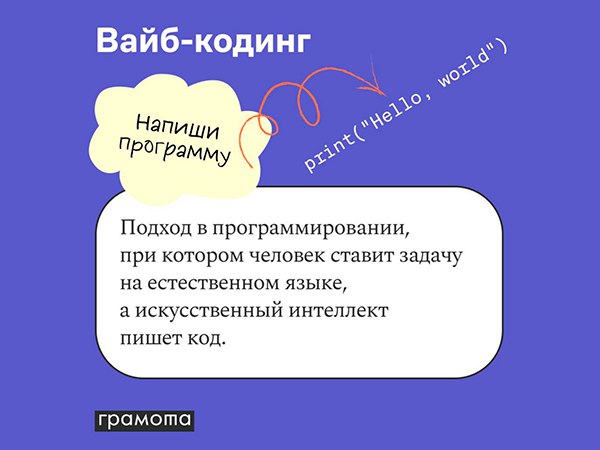 Вайб-кодинг

Напиши программу

print("Hello, world")

Подход в программировании, при котором человек ставит задачу на естественном языке, а искусственный интеллект пишет код.

грамота